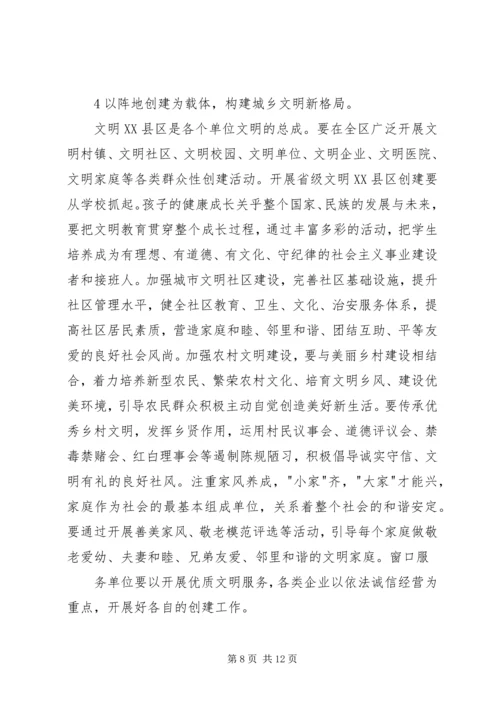 4 以阵地创建为载体，构建城乡文明新格局。

文明 XX 县区是各个单位文明的总成。要在全区广泛开展文明村镇、文明社区、文明校园、文明单位、文明企业、文明医院、文明家庭等各类群众性创建活动。开展省级文明 XX 县区创建要从学校抓起。孩子的健康成长关乎整个国家、民族的发展与未来，要把文明教育贯穿整个成长过程，通过丰富多彩的活动，把学生培养成为有理想、有道德、有文化、守纪律的社会主义事业建设者和接班人。加强城市文明社区建设，完善社区基础设施，提升社区管理水平，健全社区教育、卫生、文化、治安服务体系，提高社区居民素质，营造家庭和睦、邻里和谐、团结互助、平等友爱的良好社会风尚。加强农村文明建设，要与美丽乡村建设相结合，着力培养新型农民、繁荣农村文化、培育文明乡风、建设优美环境，引导农民群众积极主动自觉创造美好新生活。要传承优秀乡村文明，发挥乡贤作用，运用村民议事会、道德评议会、禁毒禁赌会、红白理事会等遏制陈规陋习，积极倡导诚实守信、文明有礼的良好社风。注重家风养成，"小家"齐，"大家"才能兴，家庭作为社会的最基本组成单位，关系着整个社会的和谐安定。要通过开展善美家风、敬老模范评选等活动，引导每个家庭做敬老爱幼、夫妻和睦、兄弟友爱、邻里和谐的文明家庭。窗口服

务单位要以开展优质文明服务，各类企业以依法诚信经营为重点，开展好各自的创建工作。

第 8 页 共 12 页